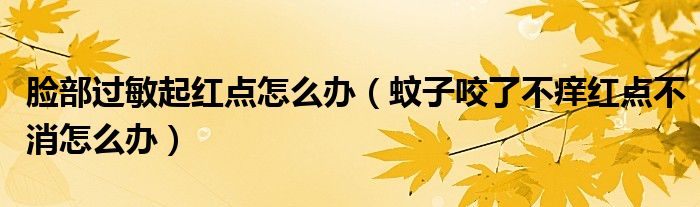 脸部过敏起红点怎么办（蚊子咬了不痒红点不消怎么办）